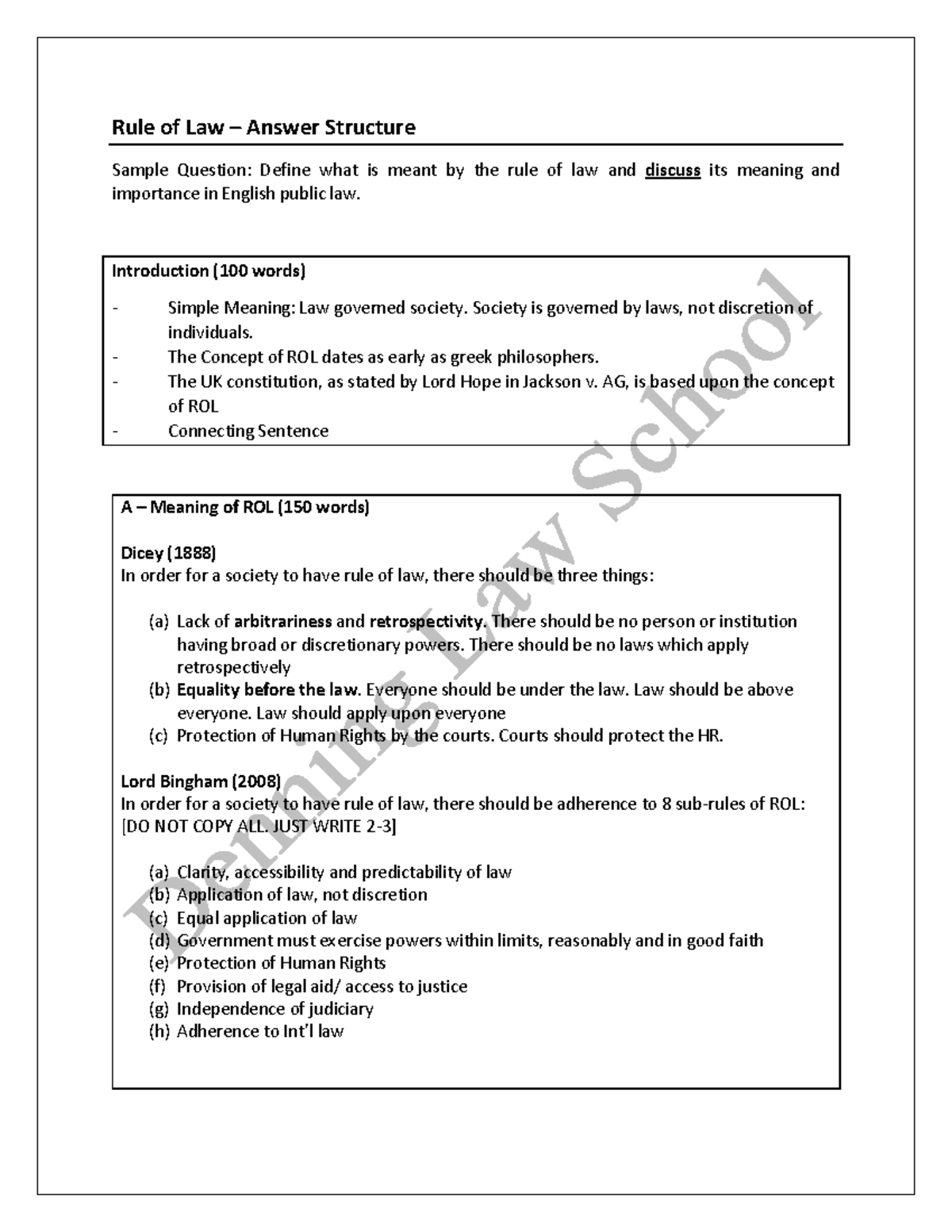 Rule of Law – Answer Structure

Sample Question: Define what is meant by the rule of law and discuss its meaning and importance in English public law.

Introduction (100 words)

- Simple Meaning: Law governed society. Society is governed by laws, not discretion of individuals.
- The Concept of ROL dates as early as greek philosophers.
- The UK constitution, as stated by Lord Hope in Jackson v. AG, is based upon the concept of ROL
- Connecting Sentence

A – Meaning of ROL (150 words)

Dicey (1888)
In order for a society to have rule of law, there should be three things:

(a) Lack of arbitrariness and retrospectivity. There should be no person or institution having broad or discretionary powers. There should be no laws which apply retrospectively
(b) Equality before the law. Everyone should be under the law. Law should be above everyone. Law should apply upon everyone
(c) Protection of Human Rights by the courts. Courts should protect the HR.

Lord Bingham (2008)
In order for a society to have rule of law, there should be adherence to 8 sub-rules of ROL:
[DO NOT COPY ALL. JUST WRITE 2-3]

(a) Clarity, accessibility and predictability of law
(b) Application of law, not discretion
(c) Equal application of law
(d) Government must exercise powers within limits, reasonably and in good faith
(e) Protection of Human Rights
(f) Provision of legal aid/ access to justice
(g) Independence of judiciary
(h) Adherence to Int'l law

Denning Law School